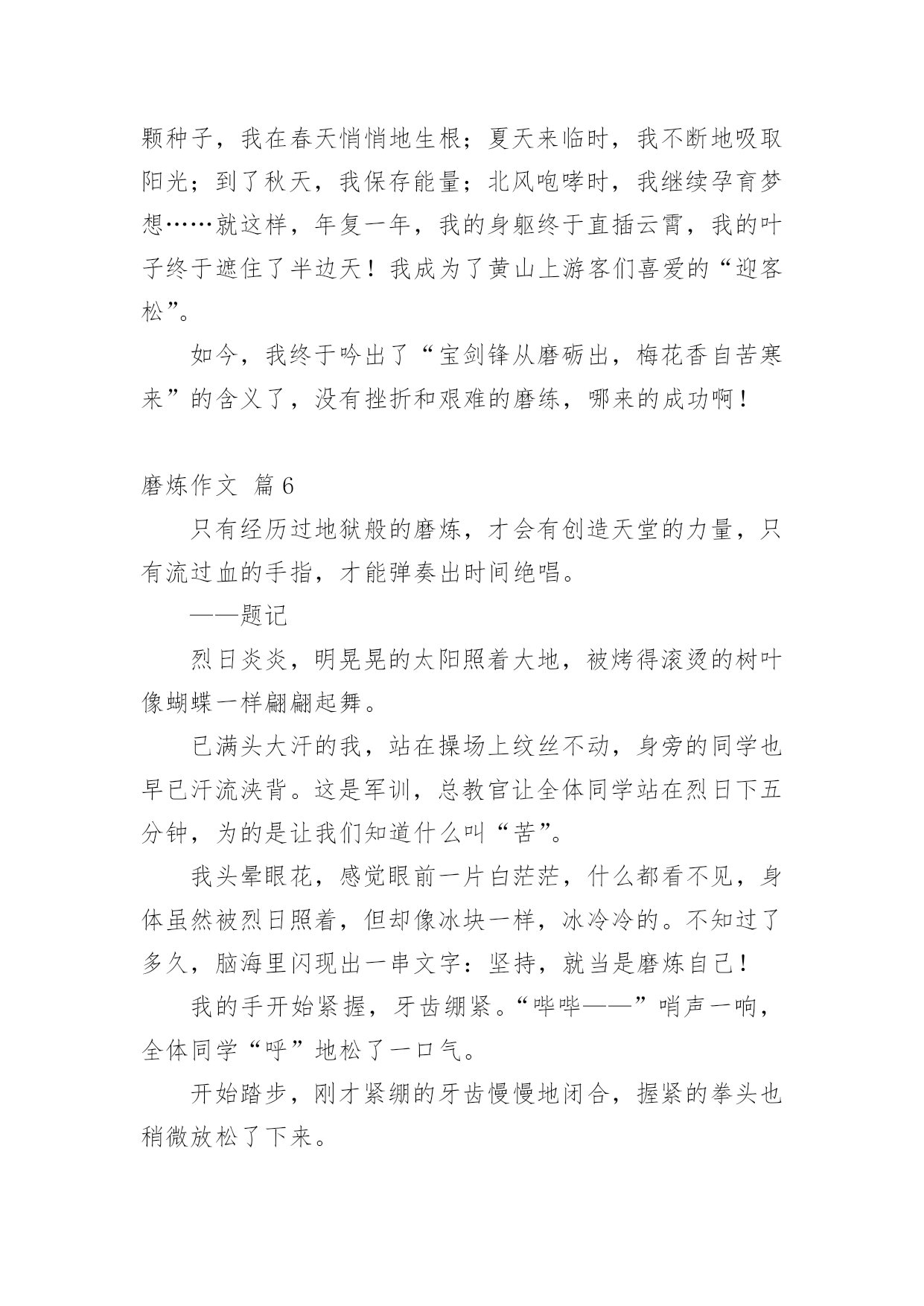 颗种子，我在春天悄悄地生根；夏天来临时，我不断地吸取阳光；到了秋天，我保存能量；北风咆哮时，我继续孕育梦想……就这样，年复一年，我的身躯终于直插云霄，我的叶子终于遮住了半边天！我成为了黄山上游客们喜爱的“迎客松”。

如今，我终于吟出了“宝剑锋从磨砺出，梅花香自苦寒来”的含义了，没有挫折和艰难的磨练，哪来的成功啊！

磨炼作文 篇6

只有经历过地狱般的磨炼，才会有创造天堂的力量，只有流过血的手指，才能弹奏出时间绝唱。

——题记

烈日炎炎，明晃晃的太阳照着大地，被烤得滚烫的树叶像蝴蝶一样翩翩起舞。

已满头大汗的我，站在操场上纹丝不动，身旁的同学也早已汗流浃背。这是军训，总教官让全体同学站在烈日下五分钟，为的是让我们知道什么叫“苦”。

我头晕眼花，感觉眼前一片白茫茫，什么都看不见，身体虽然被烈日照着，但却像冰块一样，冰冷冷的。不知过了多久，脑海里闪现出一串文字：坚持，就当是磨炼自己！

我的手开始紧握，牙齿绷紧。“哔哔——”哨声一响，全体同学“呼”地松了一口气。

开始踏步，刚才紧绷的牙齿慢慢地闭合，握紧的拳头也稍微放松了下来。